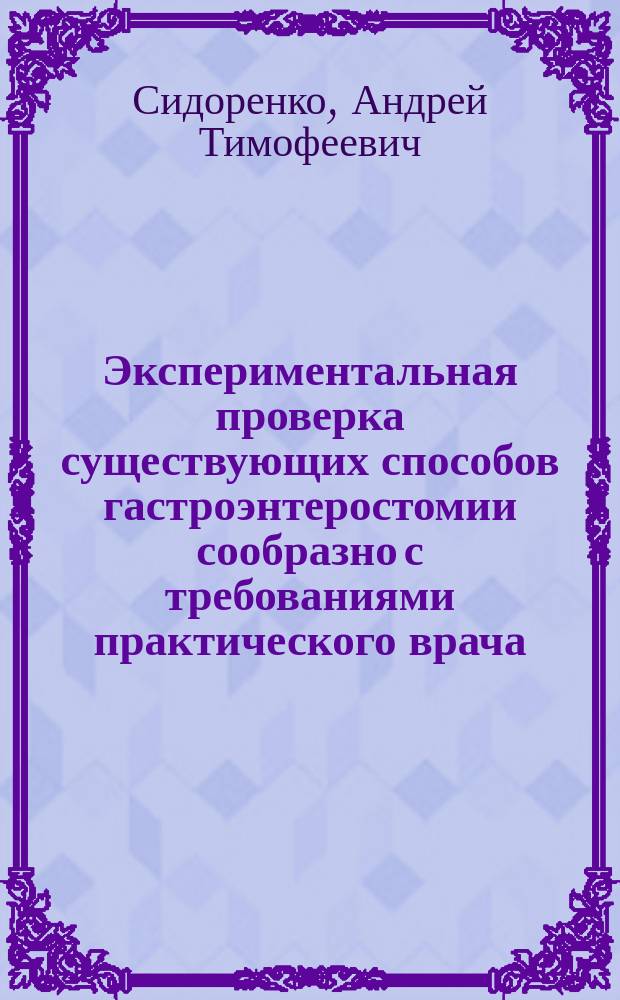 Сидоренко, Андрей Тимофеевич

Экспериментальная проверка существующих способов гастроэнтеростомии сообразно с требованиями практического врача